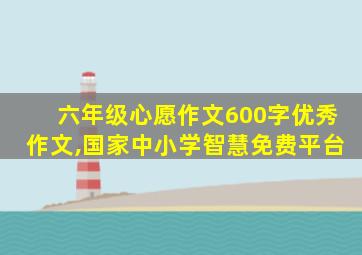 六年级心愿作文600字优秀作文,国家中小学智慧免费平台